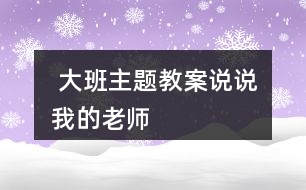 大班主题教案说说我的老师